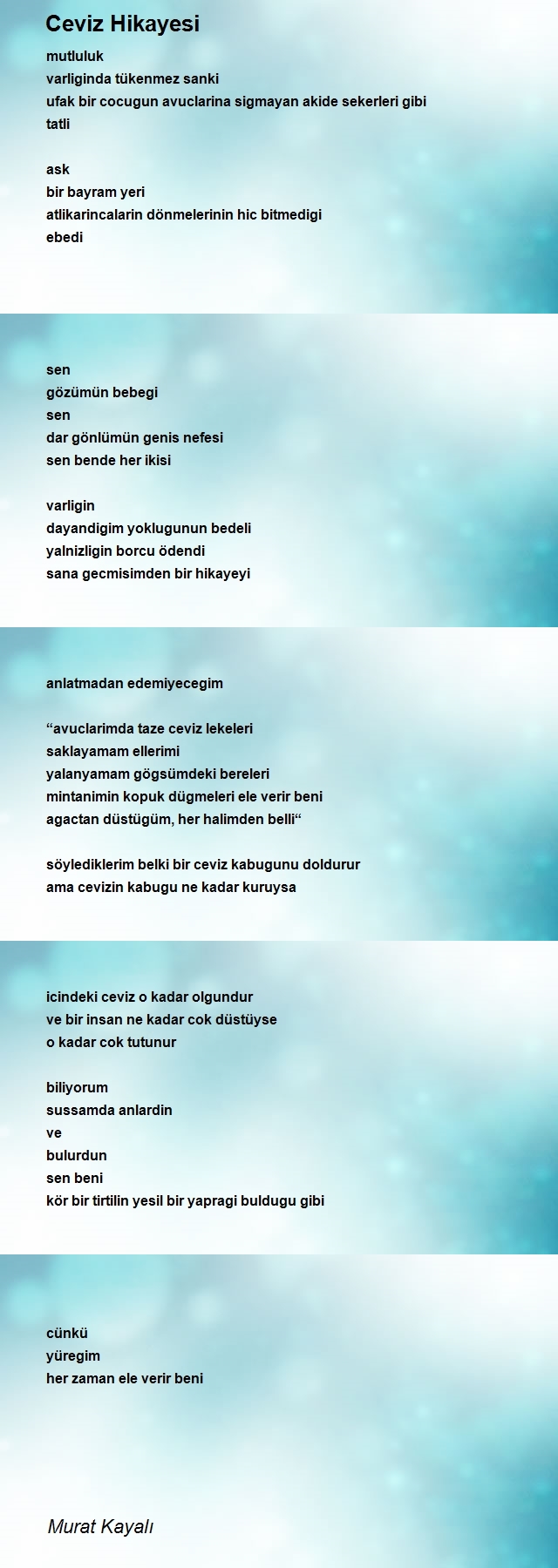 Ceviz Hikayesi

mutluluk
varliginda tükenmez sanki
ufak bir cocugun avuclarina sigmayan akide sekerleri gibi
tatli

ask
bir bayram yeri
atlikarincalarin dönmelerinin hic bitmedigi
ebedi

sen
gözümün bebegi
sen
dar gönlümün genis nefesi
sen bende her ikisi

varligin
dayandigim yoklugunun bedeli
yalnizligin borcu ödendi
sana gecmisimden bir hikayeyi

anlatmadan edemiyecegim

“avuclarimda taze ceviz lekeleri
saklayamam ellerimi
yalanyamam gögsümdeki bereleri
mintanimin kopuk dügmeleri ele verir beni
agactan düstügüm, her halimden belli“

söylediklerim belki bir ceviz kabugunu doldurur
ama cevizin kabugu ne kadar kuruysa

icindeki ceviz o kadar olgundur
ve bir insan ne kadar cok düstüyse
o kadar cok tutunur

biliyorum
sussamda anlardin
ve
bulurdun
sen beni
kör bir tirtilin yesil bir yapragi buldugu gibi

cünkü
yüregim
her zaman ele verir beni

Murat Kayalı